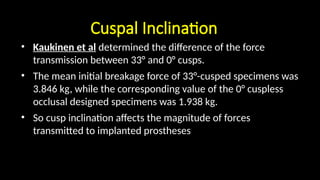 Cuspal Inclination

• Kaukinen et al determined the difference of the force transmission between 33° and 0° cusps.

• The mean initial breakage force of 33°-cusped specimens was 3.846 kg, while the corresponding value of the 0° cuspless occlusal designed specimens was 1.938 kg.

• So cusp inclination affects the magnitude of forces transmitted to implanted prostheses